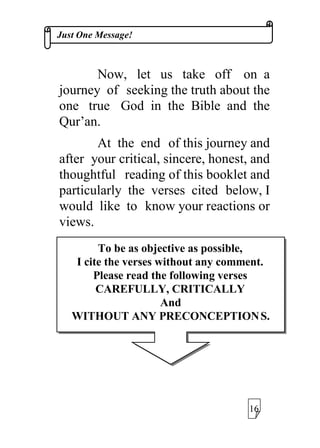 Just One Message!

Now, let us take off on a journey of seeking the truth about the one true God in the Bible and the Qur'an.

At the end of this journey and after your critical, sincere, honest, and thoughtful reading of this booklet and particularly the verses cited below, I would like to know your reactions or views.

To be as objective as possible,
I cite the verses without any comment.
Please read the following verses
CAREFULLY, CRITICALLY
And
WITHOUT ANY PRECONCEPTIONS.

16